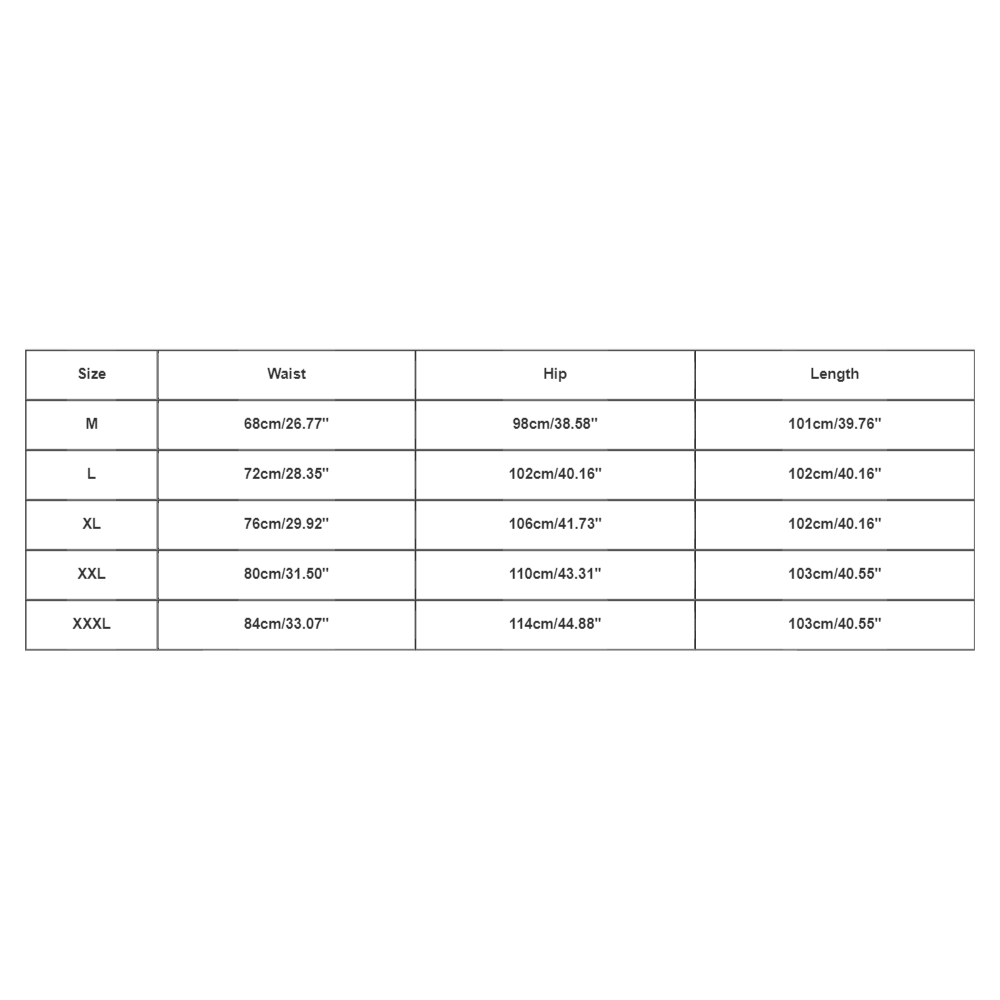 | Size | Waist | Hip | Length |
|---|---|---|---|
| M | 68cm/26.77'' | 98cm/38.58'' | 101cm/39.76'' |
| L | 72cm/28.35'' | 102cm/40.16'' | 102cm/40.16'' |
| XL | 76cm/29.92'' | 106cm/41.73'' | 102cm/40.16'' |
| XXL | 80cm/31.50'' | 110cm/43.31'' | 103cm/40.55'' |
| XXXL | 84cm/33.07'' | 114cm/44.88'' | 103cm/40.55'' |